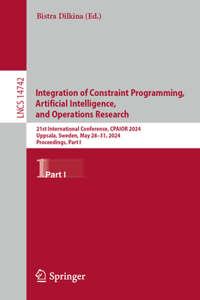 Bistra Dilkina (Ed.)

LNCS 14742

Integration of Constraint Programming, Artificial Intelligence, and Operations Research

21st International Conference, CPAIOR 2024
Uppsala, Sweden, May 28–31, 2024
Proceedings, Part I

1 Part I

Springer